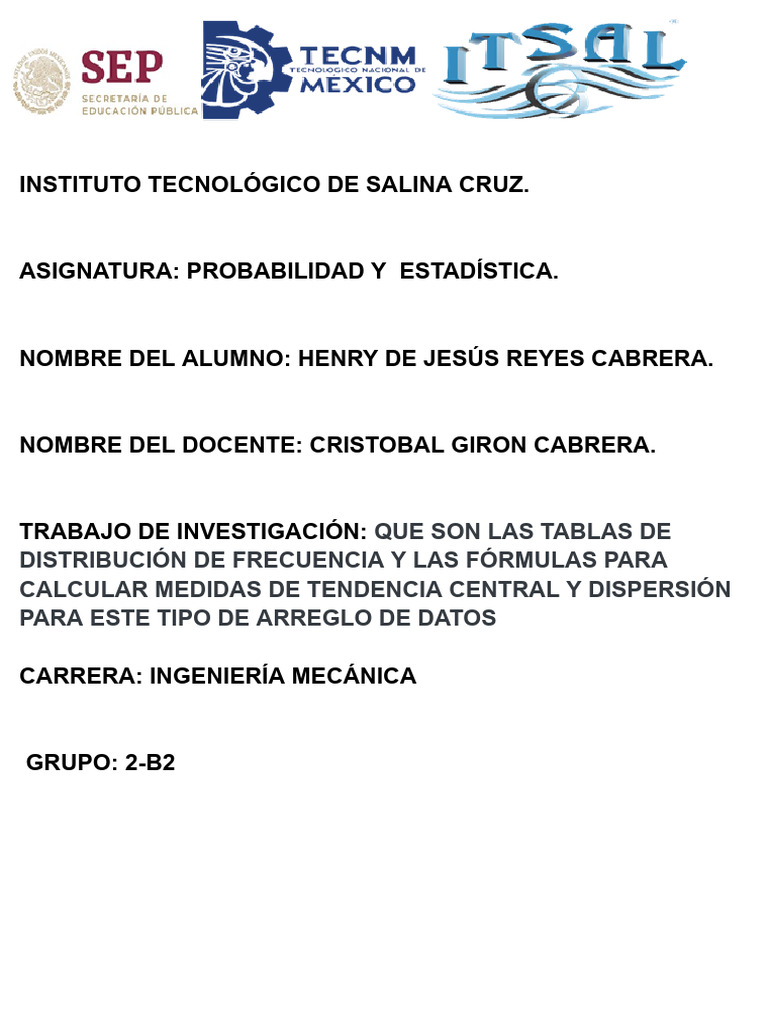 SEP SECRETARÍA DE EDUCACIÓN PÚBLICA

TECNM TECNOLÓGICO NACIONAL DE MEXICO

ITSAL

INSTITUTO TECNOLÓGICO DE SALINA CRUZ.

ASIGNATURA: PROBABILIDAD Y ESTADÍSTICA.

NOMBRE DEL ALUMNO: HENRY DE JESÚS REYES CABRERA.

NOMBRE DEL DOCENTE: CRISTOBAL GIRON CABRERA.

TRABAJO DE INVESTIGACIÓN: QUE SON LAS TABLAS DE DISTRIBUCIÓN DE FRECUENCIA Y LAS FÓRMULAS PARA CALCULAR MEDIDAS DE TENDENCIA CENTRAL Y DISPERSIÓN PARA ESTE TIPO DE ARREGLO DE DATOS

CARRERA: INGENIERÍA MECÁNICA

GRUPO: 2-B2